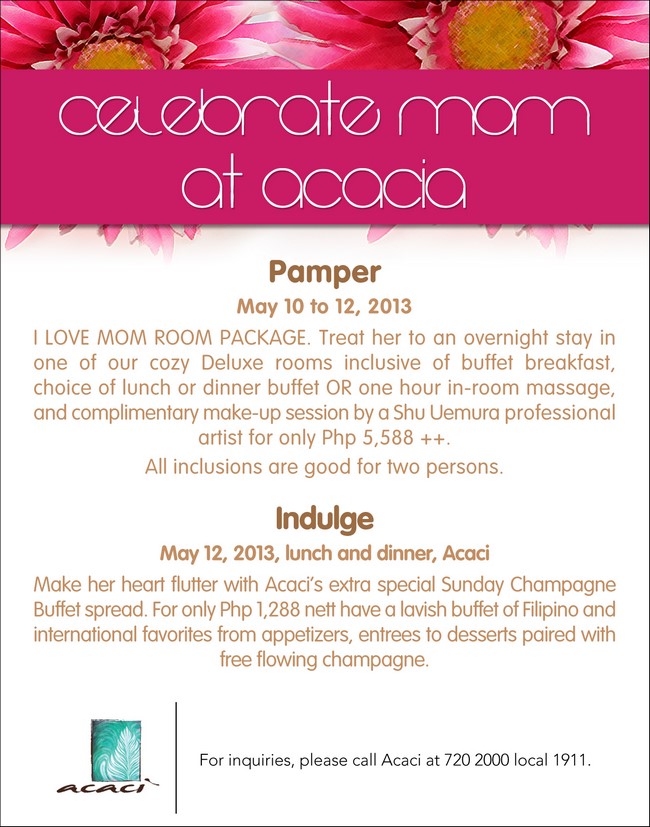 celebrate mom at acacia

Pamper

May 10 to 12, 2013

I LOVE MOM ROOM PACKAGE. Treat her to an overnight stay in one of our cozy Deluxe rooms inclusive of buffet breakfast, choice of lunch or dinner buffet OR one hour in-room massage, and complimentary make-up session by a Shu Uemura professional artist for only Php 5,588 ++.

All inclusions are good for two persons.

Indulge

May 12, 2013, lunch and dinner, Acaci

Make her heart flutter with Acaci's extra special Sunday Champagne Buffet spread. For only Php 1,288 nett have a lavish buffet of Filipino and international favorites from appetizers, entrees to desserts paired with free flowing champagne.

acaci

For inquiries, please call Acaci at 720 2000 local 1911.